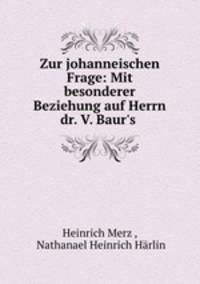 Zur johanneischen Frage: Mit besonderer Beziehung auf Herrn dr. V. Baur's

Heinrich Merz ,
Nathanael Heinrich Härlin